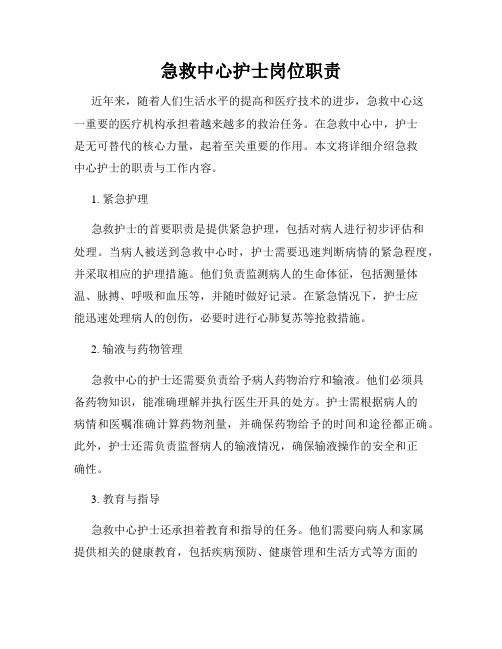 急救中心护士岗位职责

近年来，随着人们生活水平的提高和医疗技术的进步，急救中心这一重要的医疗机构承担着越来越多的救治任务。在急救中心中，护士是无可替代的核心力量，起着至关重要的作用。本文将详细介绍急救中心护士的职责与工作内容。

1. 紧急护理

急救护士的首要职责是提供紧急护理，包括对病人进行初步评估和处理。当病人被送到急救中心时，护士需要迅速判断病情的紧急程度，并采取相应的护理措施。他们负责监测病人的生命体征，包括测量体温、脉搏、呼吸和血压等，并随时做好记录。在紧急情况下，护士应能迅速处理病人的创伤，必要时进行心肺复苏等抢救措施。

2. 输液与药物管理

急救中心的护士还需要负责给予病人药物治疗和输液。他们必须具备药物知识，能准确理解并执行医生开具的处方。护士需根据病人的病情和医嘱准确计算药物剂量，并确保药物给予的时间和途径都正确。此外，护士还需负责监督病人的输液情况，确保输液操作的安全和正确性。

3. 教育与指导

急救中心护士还承担着教育和指导的任务。他们需要向病人和家属提供相关的健康教育，包括疾病预防、健康管理和生活方式等方面的